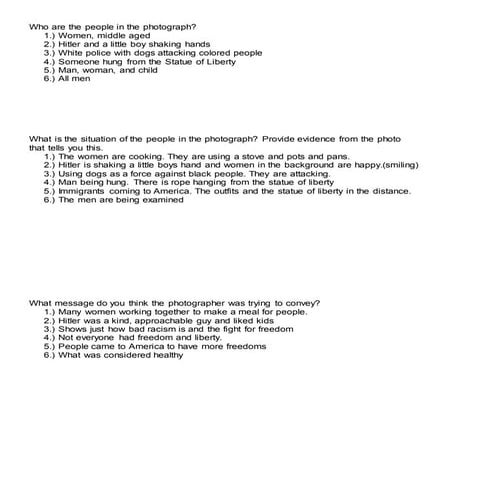 Who are the people in the photograph?
1.) Women, middle aged
2.) Hitler and a little boy shaking hands
3.) White police with dogs attacking colored people
4.) Someone hung from the Statue of Liberty
5.) Man, woman, and child
6.) All men

What is the situation of the people in the photograph? Provide evidence from the photo that tells you this.
1.) The women are cooking. They are using a stove and pots and pans.
2.) Hitler is shaking a little boys hand and women in the background are happy.(smiling)
3.) Using dogs as a force against black people. They are attacking.
4.) Man being hung. There is rope hanging from the statue of liberty
5.) Immigrants coming to America. The outfits and the statue of liberty in the distance.
6.) The men are being examined

What message do you think the photographer was trying to convey?
1.) Many women working together to make a meal for people.
2.) Hitler was a kind, approachable guy and liked kids
3.) Shows just how bad racism is and the fight for freedom
4.) Not everyone had freedom and liberty.
5.) People came to America to have more freedoms
6.) What was considered healthy